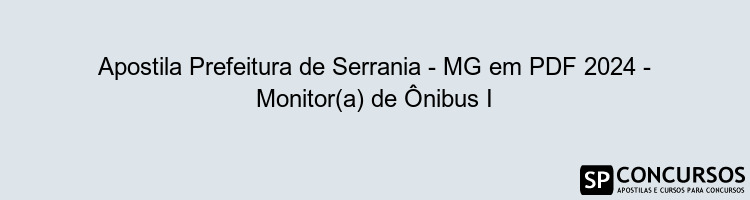 Apostila Prefeitura de Serrania - MG em PDF 2024 - Monitor(a) de Ônibus I

SP CONCURSOS
APOSTILAS E CURSOS PARA CONCURSOS